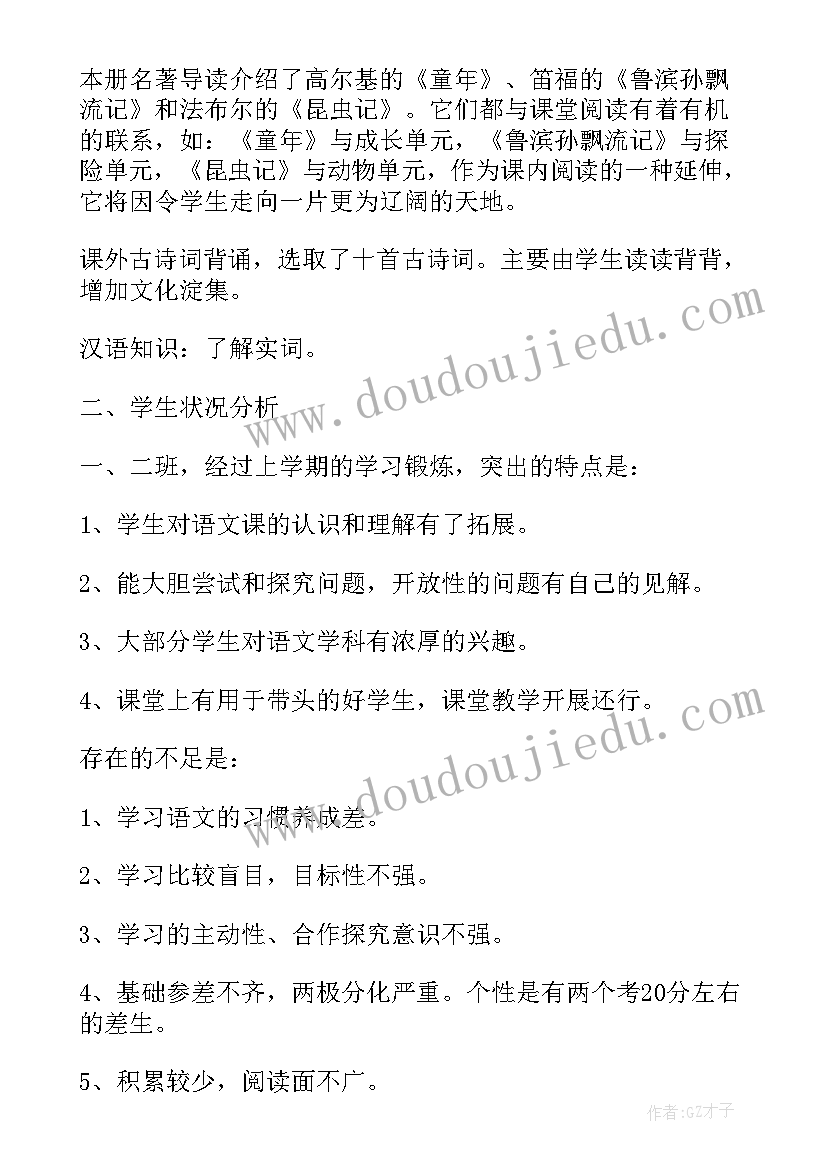 本册名著导读介绍了高尔基的《童年》、笛福的《鲁滨孙飘流记》和法布尔的《昆虫记》。它们都与课堂阅读有着有机的联系，如：《童年》与成长单元，《鲁滨孙飘流记》与探险单元，《昆虫记》与动物单元，作为课内阅读的一种延伸，它将因令学生走向一片更为辽阔的天地。

课外古诗词背诵，选取了十首古诗词。主要由学生读读背背，增加文化淀集。

汉语知识：了解实词。

二、学生状况分析

一、二班，经过上学期的学习锻炼，突出的特点是：

1、学生对语文课的认识和理解有了拓展。

2、能大胆尝试和探究问题，开放性的问题有自己的见解。

3、大部分学生对语文学科有浓厚的兴趣。

4、课堂上有用于带头的好学生，课堂教学开展还行。

存在的不足是：

1、学习语文的习惯养成差。

2、学习比较盲目，目标性不强。

3、学习的主动性、合作探究意识不强。

4、基础参差不齐，两极分化严重。个性是有两个考20分左右的差生。

5、积累较少，阅读面不广。

www.doudoujiedu.com
www.doudoujiedu.com
作者:GZ才子